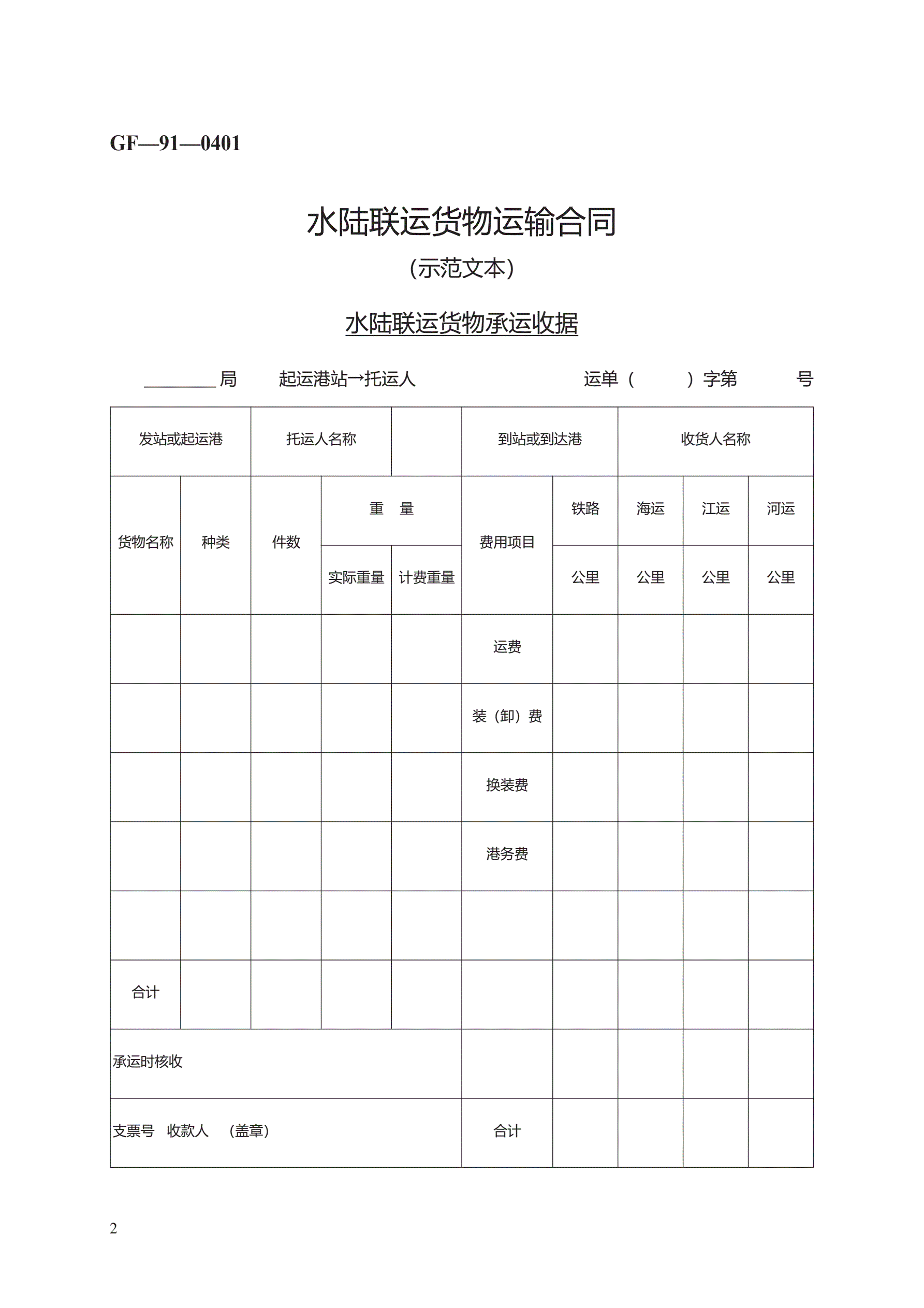 GF—91—0401

水陆联运货物运输合同

（示范文本）

水陆联运货物承运收据

________局　　起运港站→托运人　　　　　　运单（　　）字第　　号

| 发站或起运港 | | 托运人名称 | | | 到站或到达港 | | 收货人名称 | | |
|---|---|---|---|---|---|---|---|---|---|
| 货物名称 | 种类 | 件数 | 重　量 | | 费用项目 | 铁路 | 海运 | 江运 | 河运 |
| | | | 实际重量 | 计费重量 | | 公里 | 公里 | 公里 | 公里 |
| | | | | | 运费 | | | | |
| | | | | | 装（卸）费 | | | | |
| | | | | | 换装费 | | | | |
| | | | | | 港务费 | | | | |
| | | | | | | | | | |
| 合计 | | | | | | | | | |
| 承运时核收 | | | | | | | | | |
| 支票号　收款人　（盖章） | | | | | 合计 | | | | |

2